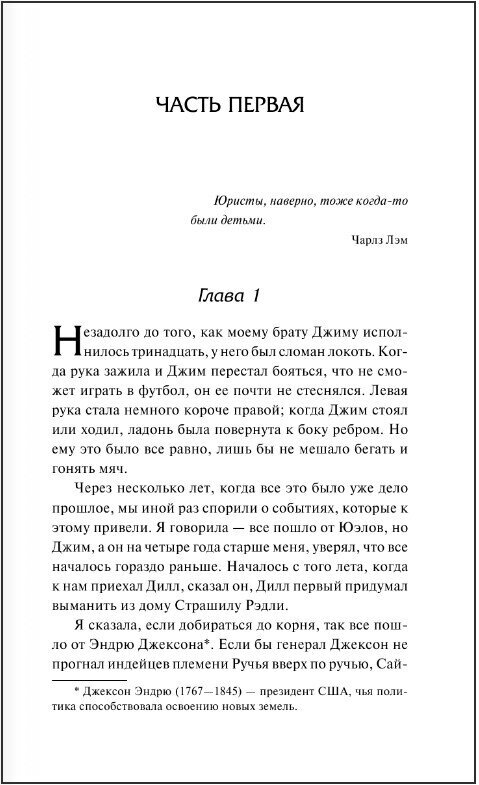 ЧАСТЬ ПЕРВАЯ

Юристы, наверно, тоже когда-то были детьми.

Чарлз Лэм

Глава 1

Незадолго до того, как моему брату Джиму исполнилось тринадцать, у него был сломан локоть. Когда рука зажила и Джим перестал бояться, что не сможет играть в футбол, он ее почти не стеснялся. Левая рука стала немного короче правой; когда Джим стоял или ходил, ладонь была повернута к боку ребром. Но ему это было все равно, лишь бы не мешало бегать и гонять мяч.

Через несколько лет, когда все это было уже дело прошлое, мы иной раз спорили о событиях, которые к этому привели. Я говорила — все пошло от Юэлов, но Джим, а он на четыре года старше меня, уверял, что все началось гораздо раньше. Началось с того лета, когда к нам приехал Дилл, сказал он, Дилл первый придумал выманить из дому Страшилу Рэдли.

Я сказала, если добираться до корня, так все пошло от Эндрю Джексона*. Если бы генерал Джексон не прогнал индейцев племени Ручья вверх по ручью, Сай-

* Джексон Эндрю (1767—1845) — президент США, чья политика способствовала освоению новых земель.